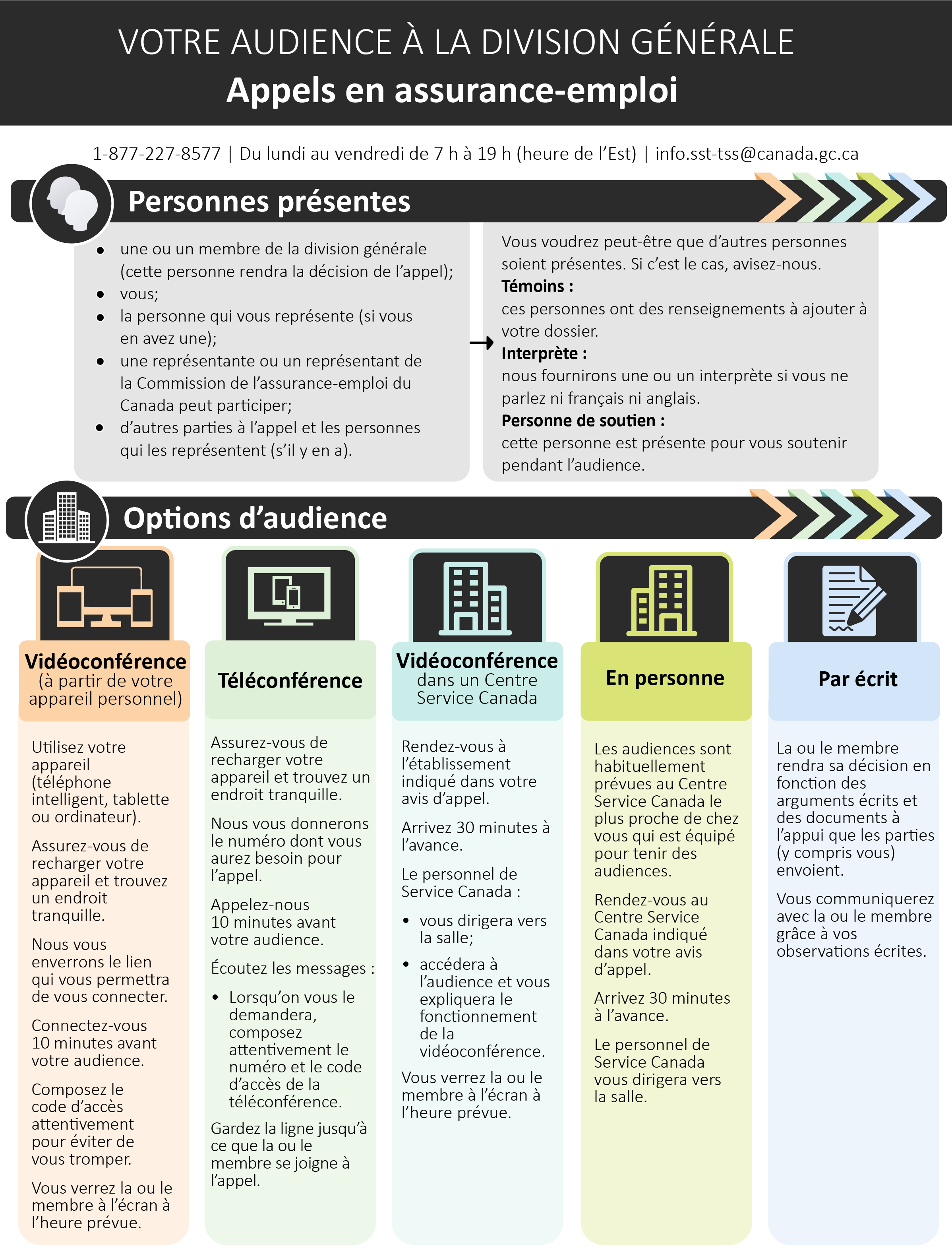 VOTRE AUDIENCE À LA DIVISION GÉNÉRALE
Appels en assurance-emploi

1-877-227-8577 | Du lundi au vendredi de 7 h à 19 h (heure de l'Est) | info.sst-tss@canada.gc.ca

Personnes présentes

• une ou un membre de la division générale (cette personne rendra la décision de l'appel);
• vous;
• la personne qui vous représente (si vous en avez une);
• une représentante ou un représentant de la Commission de l'assurance-emploi du Canada peut participer;
• d'autres parties à l'appel et les personnes qui les représentent (s'il y en a).

Vous voudrez peut-être que d'autres personnes soient présentes. Si c'est le cas, avisez-nous.
Témoins :
ces personnes ont des renseignements à ajouter à votre dossier.
Interprète :
nous fournirons une ou un interprète si vous ne parlez ni français ni anglais.
Personne de soutien :
cette personne est présente pour vous soutenir pendant l'audience.

Options d'audience

Vidéoconférence
(à partir de votre appareil personnel)

Utilisez votre appareil (téléphone intelligent, tablette ou ordinateur).

Assurez-vous de recharger votre appareil et trouvez un endroit tranquille.

Nous vous enverrons le lien qui vous permettra de vous connecter.

Connectez-vous 10 minutes avant votre audience.

Composez le code d'accès attentivement pour éviter de vous tromper.

Vous verrez la ou le membre à l'écran à l'heure prévue.

Téléconférence

Assurez-vous de recharger votre appareil et trouvez un endroit tranquille.

Nous vous donnerons le numéro dont vous aurez besoin pour l'appel.

Appelez-nous 10 minutes avant votre audience.

Écoutez les messages :

• Lorsqu'on vous le demandera, composez attentivement le numéro et le code d'accès de la téléconférence.

Gardez la ligne jusqu'à ce que la ou le membre se joigne à l'appel.

Vidéoconférence
dans un Centre Service Canada

Rendez-vous à l'établissement indiqué dans votre avis d'appel.

Arrivez 30 minutes à l'avance.

Le personnel de Service Canada :

• vous dirigera vers la salle;
• accédera à l'audience et vous expliquera le fonctionnement de la vidéoconférence.

Vous verrez la ou le membre à l'écran à l'heure prévue.

En personne

Les audiences sont habituellement prévues au Centre Service Canada le plus proche de chez vous qui est équipé pour tenir des audiences.

Rendez-vous au Centre Service Canada indiqué dans votre avis d'appel.

Arrivez 30 minutes à l'avance.

Le personnel de Service Canada vous dirigera vers la salle.

Par écrit

La ou le membre rendra sa décision en fonction des arguments écrits et des documents à l'appui que les parties (y compris vous) envoient.

Vous communiquerez avec la ou le membre grâce à vos observations écrites.